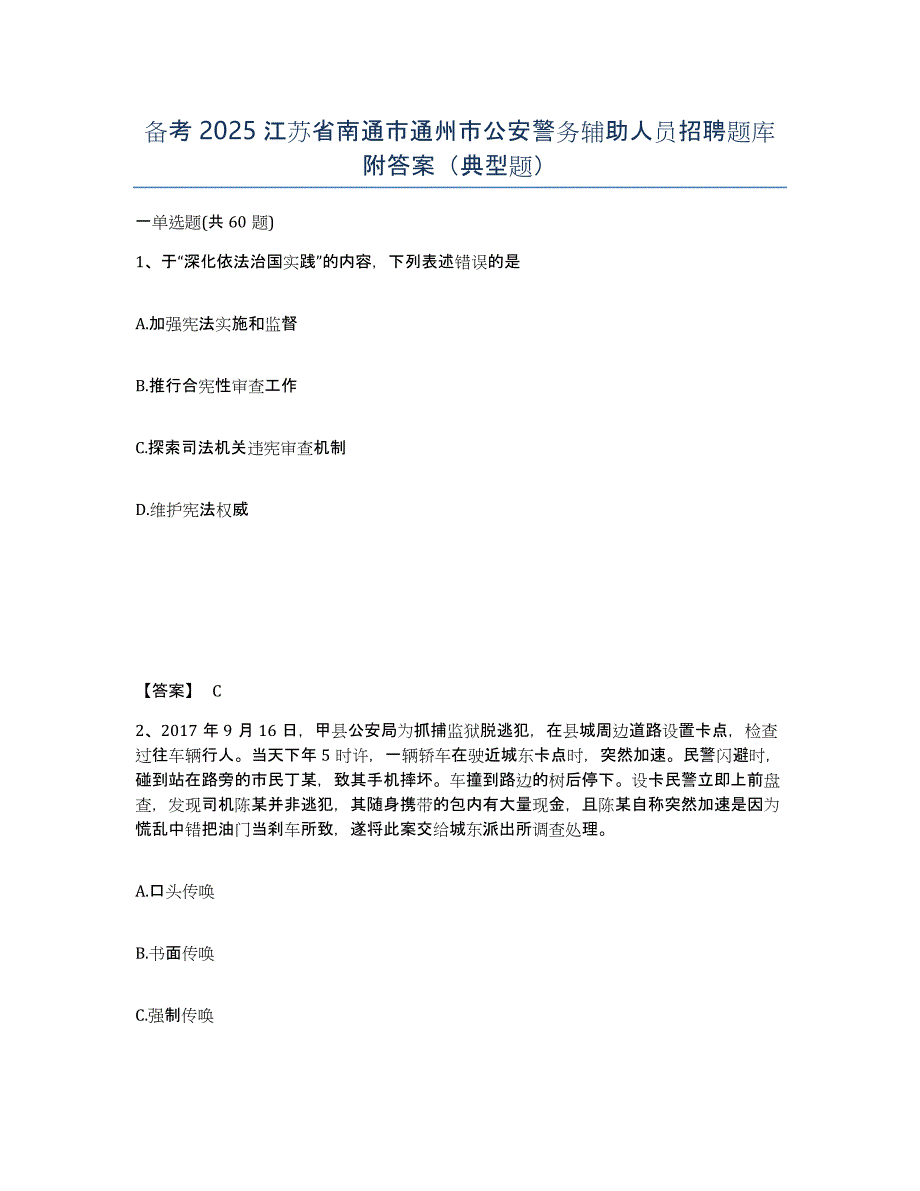 备考 2025 江苏省南通市通州市公安警务辅助人员招聘题库附答案（典型题）

一单选题(共 60 题)

1、于“深化依法治国实践”的内容，下列表述错误的是

A.加强宪法实施和监督

B.推行合宪性审查工作

C.探索司法机关违宪审查机制

D.维护宪法权威

【答案】 C

2、2017 年 9 月 16 日，甲县公安局为抓捕监狱脱逃犯，在县城周边道路设置卡点，检查过往车辆行人。当天下午 5 时许，一辆轿车在驶近城东卡点时，突然加速。民警闪避时，碰到站在路旁的市民丁某，致其手机摔坏。车撞到路边的树后停下。设卡民警立即上前盘查，发现司机陈某并非逃犯，其随身携带的包内有大量现金，且陈某自称突然加速是因为慌乱中错把油门当刹车所致，遂将此案交给城东派出所调查处理。

A.口头传唤

B.书面传唤

C.强制传唤